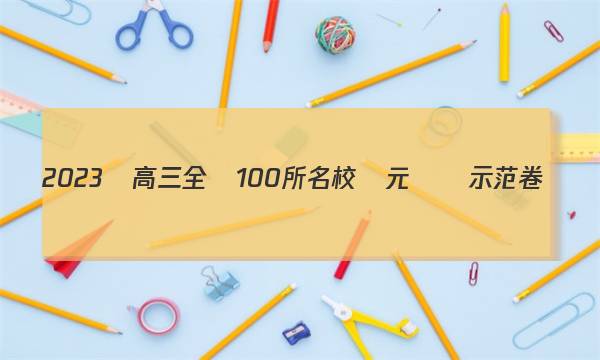 2023 高三全 100所名校 元 示范卷